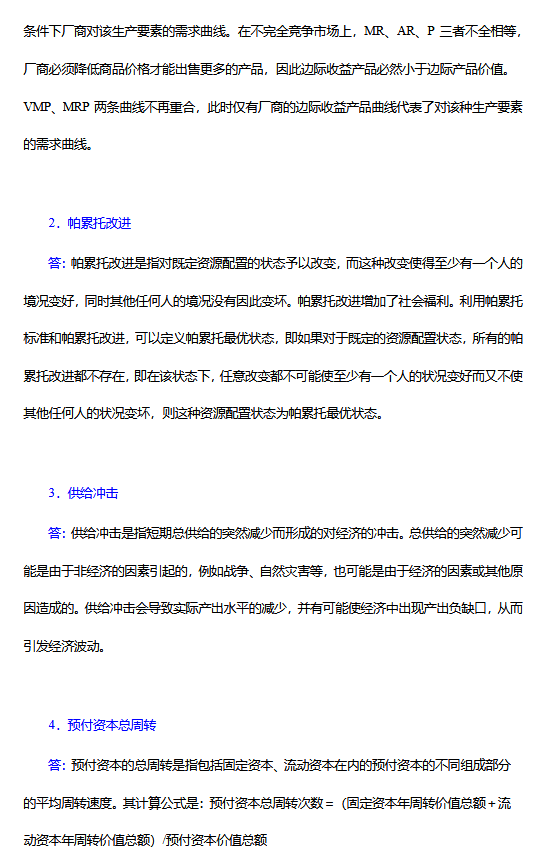 条件下厂商对该生产要素的需求曲线。在不完全竞争市场上，MR、AR、P 三者不全相等，厂商必须降低商品价格才能出售更多的产品，因此边际收益产品必然小于边际产品价值。VMP、MRP 两条曲线不再重合，此时仅有厂商的边际收益产品曲线代表了对该种生产要素的需求曲线。

2．帕累托改进

答：帕累托改进是指对既定资源配置的状态予以改变，而这种改变使得至少有一个人的境况变好，同时其他任何人的境况没有因此变坏。帕累托改进增加了社会福利。利用帕累托标准和帕累托改进，可以定义帕累托最优状态，即如果对于既定的资源配置状态，所有的帕累托改进都不存在，即在该状态下，任意改变都不可能使至少有一个人的状况变好而又不使其他任何人的状况变坏，则这种资源配置状态为帕累托最优状态。

3．供给冲击

答：供给冲击是指短期总供给的突然减少而形成的对经济的冲击。总供给的突然减少可能是由于非经济的因素引起的，例如战争、自然灾害等，也可能是由于经济的因素或其他原因造成的。供给冲击会导致实际产出水平的减少，并有可能使经济中出现产出负缺口，从而引发经济波动。

4．预付资本总周转

答：预付资本的总周转是指包括固定资本、流动资本在内的预付资本的不同组成部分的平均周转速度。其计算公式是：预付资本总周转次数＝（固定资本年周转价值总额＋流动资本年周转价值总额）/预付资本价值总额